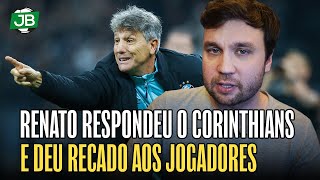 JB

RENATO RESPONDEU O CORINTHIANS
E DEU RECADO AOS JOGADORES